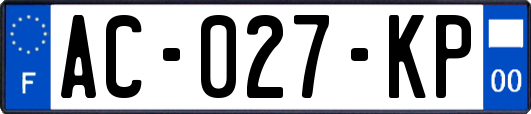 F

AC-027-KP

00